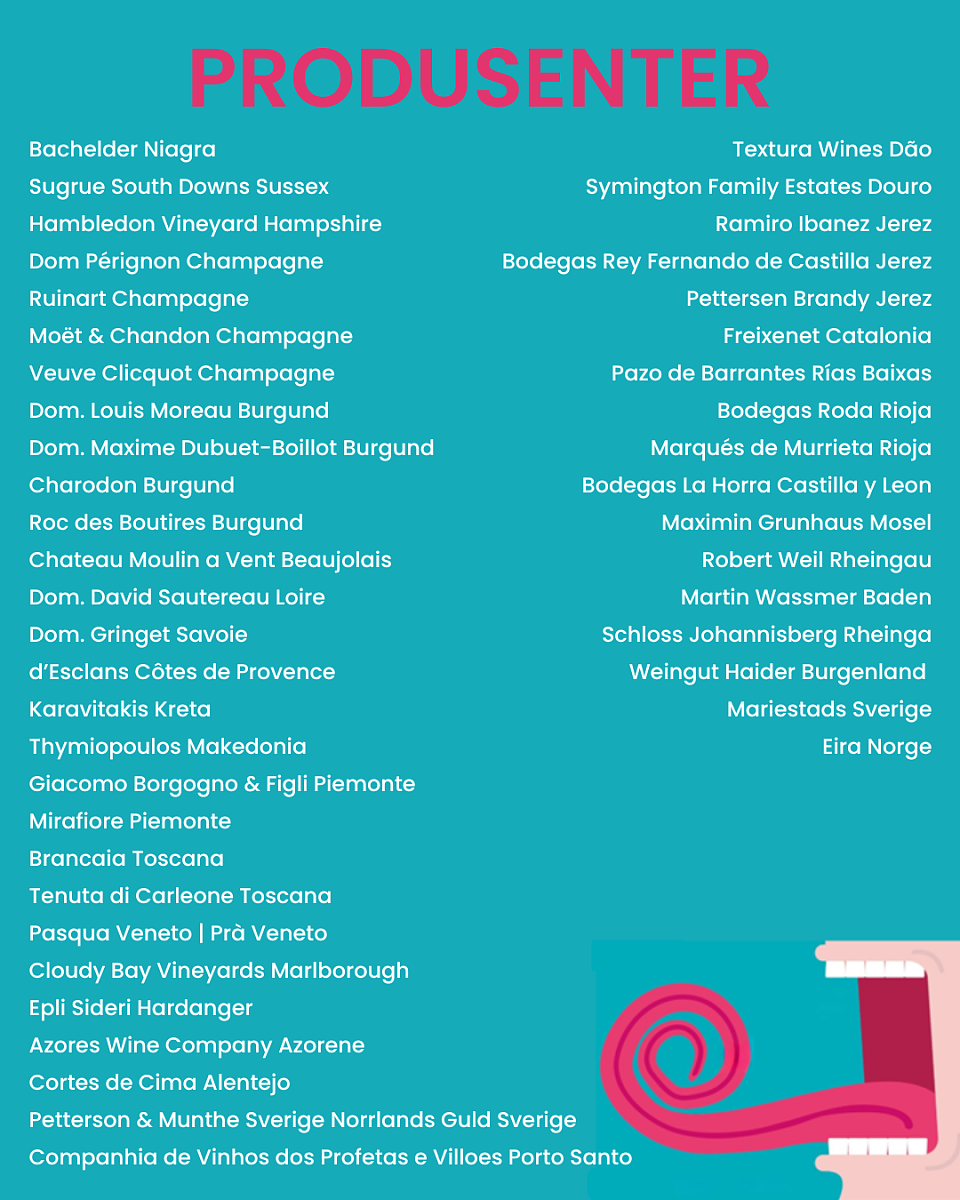 PRODUSENTER

Bachelder Niagra
Sugrue South Downs Sussex
Hambledon Vineyard Hampshire
Dom Pérignon Champagne
Ruinart Champagne
Moët & Chandon Champagne
Veuve Clicquot Champagne
Dom. Louis Moreau Burgund
Dom. Maxime Dubuet-Boillot Burgund
Charodon Burgund
Roc des Boutires Burgund
Chateau Moulin a Vent Beaujolais
Dom. David Sautereau Loire
Dom. Gringet Savoie
d'Esclans Côtes de Provence
Karavitakis Kreta
Thymiopoulos Makedonia
Giacomo Borgogno & Figli Piemonte
Mirafiore Piemonte
Brancaia Toscana
Tenuta di Carleone Toscana
Pasqua Veneto | Prà Veneto
Cloudy Bay Vineyards Marlborough
Epli Sideri Hardanger
Azores Wine Company Azorene
Cortes de Cima Alentejo
Petterson & Munthe Sverige Norrlands Guld Sverige
Companhia de Vinhos dos Profetas e Villoes Porto Santo

Textura Wines Dão
Symington Family Estates Douro
Ramiro Ibanez Jerez
Bodegas Rey Fernando de Castilla Jerez
Pettersen Brandy Jerez
Freixenet Catalonia
Pazo de Barrantes Rías Baixas
Bodegas Roda Rioja
Marqués de Murrieta Rioja
Bodegas La Horra Castilla y Leon
Maximin Grunhaus Mosel
Robert Weil Rheingau
Martin Wassmer Baden
Schloss Johannisberg Rheinga
Weingut Haider Burgenland
Mariestads Sverige
Eira Norge